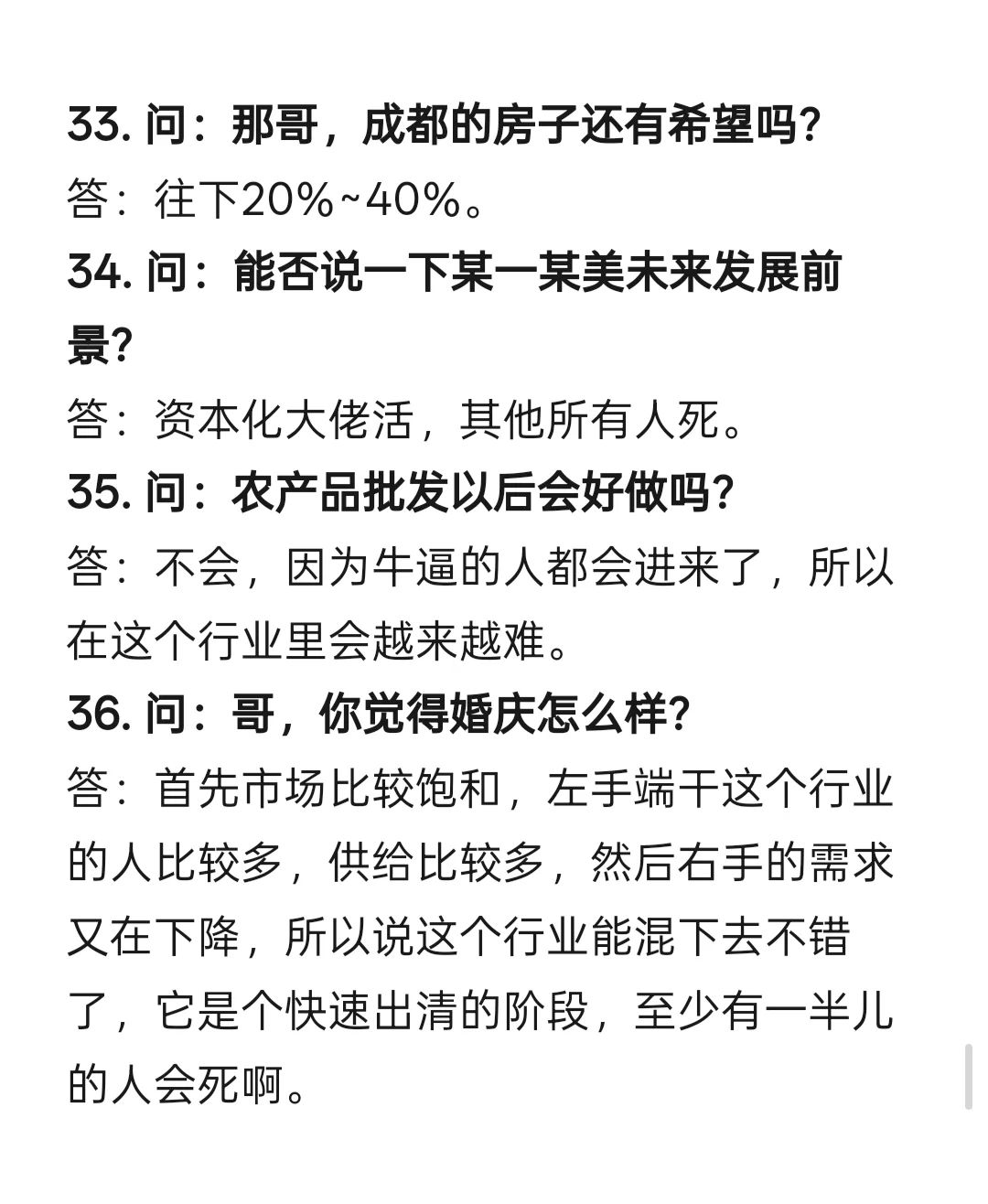 33. 问：那哥，成都的房子还有希望吗?
答：往下20%~40%。
34. 问：能否说一下某一某美未来发展前景?
答：资本化大佬活，其他所有人死。
35. 问：农产品批发以后会好做吗?
答：不会，因为牛逼的人都会进来了，所以在这个行业里会越来越难。
36. 问：哥，你觉得婚庆怎么样?
答：首先市场比较饱和，左手端干这个行业的人比较多，供给比较多，然后右手的需求又在下降，所以说这个行业能混下去不错了，它是个快速出清的阶段，至少有一半儿的人会死啊。